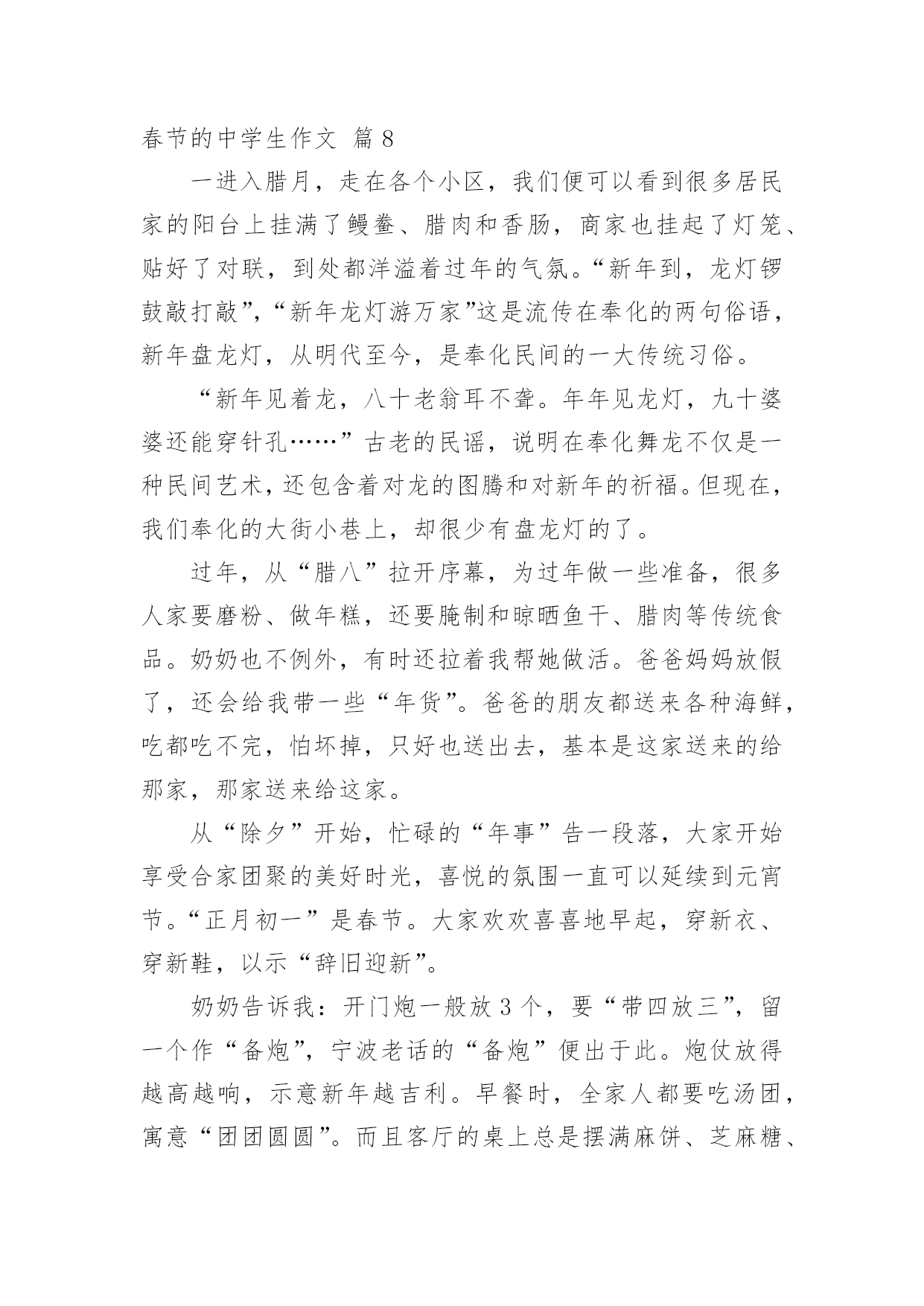 春节的中学生作文 篇 8

一进入腊月，走在各个小区，我们便可以看到很多居民家的阳台上挂满了鳗鲞、腊肉和香肠，商家也挂起了灯笼、贴好了对联，到处都洋溢着过年的气氛。“新年到，龙灯锣鼓敲打敲”，“新年龙灯游万家”这是流传在奉化的两句俗语，新年盘龙灯，从明代至今，是奉化民间的一大传统习俗。

“新年见着龙，八十老翁耳不聋。年年见龙灯，九十婆婆还能穿针孔……”古老的民谣，说明在奉化舞龙不仅是一种民间艺术，还包含着对龙的图腾和对新年的祈福。但现在，我们奉化的大街小巷上，却很少有盘龙灯的了。

过年，从“腊八”拉开序幕，为过年做一些准备，很多人家要磨粉、做年糕，还要腌制和晾晒鱼干、腊肉等传统食品。奶奶也不例外，有时还拉着我帮她做活。爸爸妈妈放假了，还会给我带一些“年货”。爸爸的朋友都送来各种海鲜，吃都吃不完，怕坏掉，只好也送出去，基本是这家送来的给那家，那家送来给这家。

从“除夕”开始，忙碌的“年事”告一段落，大家开始享受合家团聚的美好时光，喜悦的氛围一直可以延续到元宵节。“正月初一”是春节。大家欢欢喜喜地早起，穿新衣、穿新鞋，以示“辞旧迎新”。

奶奶告诉我：开门炮一般放 3 个，要“带四放三”，留一个作“备炮”，宁波老话的“备炮”便出于此。炮仗放得越高越响，示意新年越吉利。早餐时，全家人都要吃汤团，寓意“团团圆圆”。而且客厅的桌上总是摆满麻饼、芝麻糖、